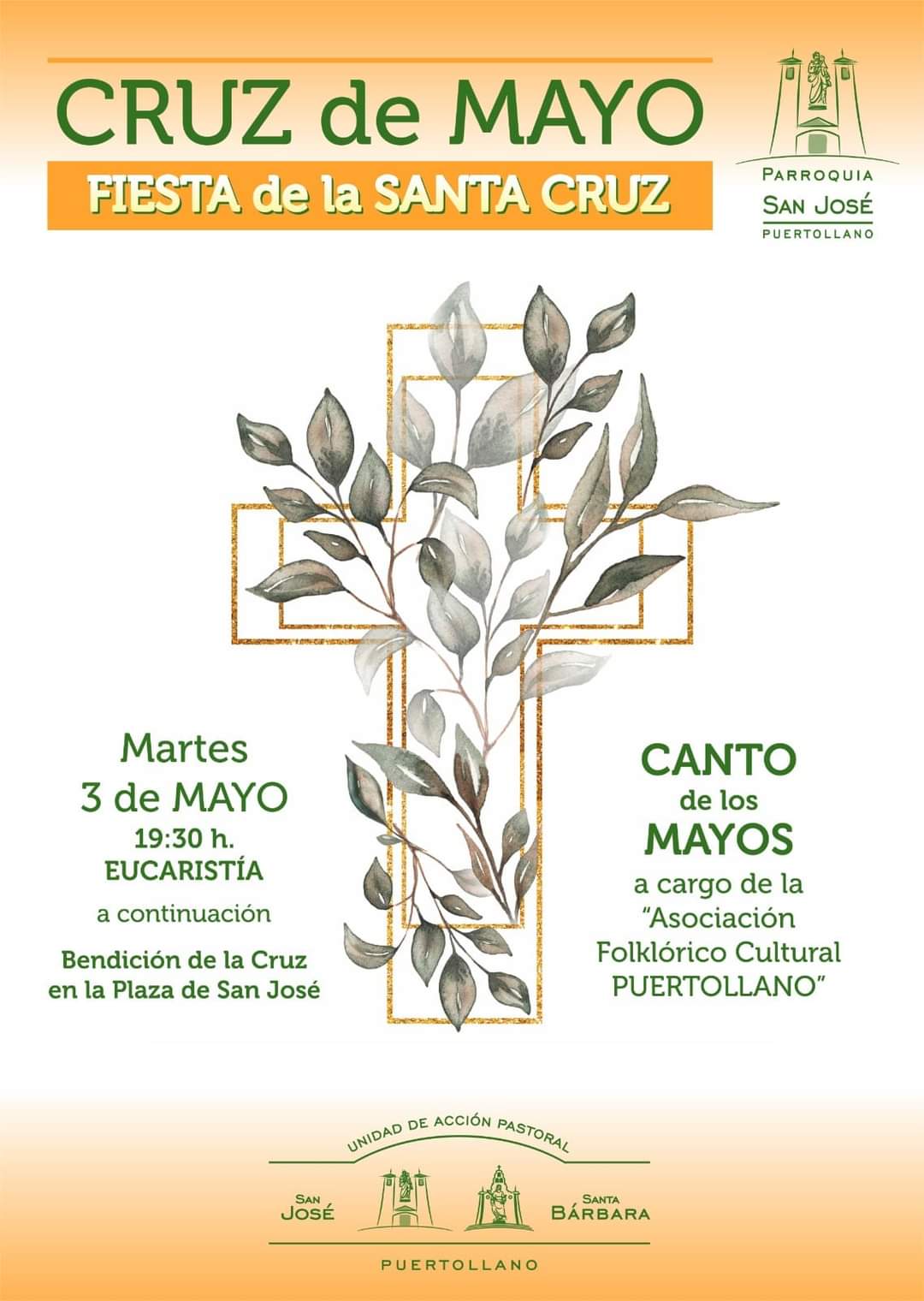 CRUZ de MAYO

FIESTA de la SANTA CRUZ

PARROQUIA
SAN JOSÉ
PUERTOLLANO

Martes
3 de MAYO
19:30 h.
EUCARISTÍA
a continuación
Bendición de la Cruz en la Plaza de San José

CANTO
de los
MAYOS
a cargo de la "Asociación Folklórico Cultural PUERTOLLANO"

UNIDAD DE ACCIÓN PASTORAL
SAN JOSÉ
SANTA BÁRBARA
PUERTOLLANO